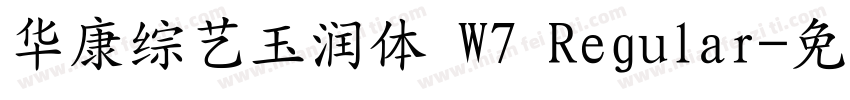 华康综艺玉润体 W7 Regular-免